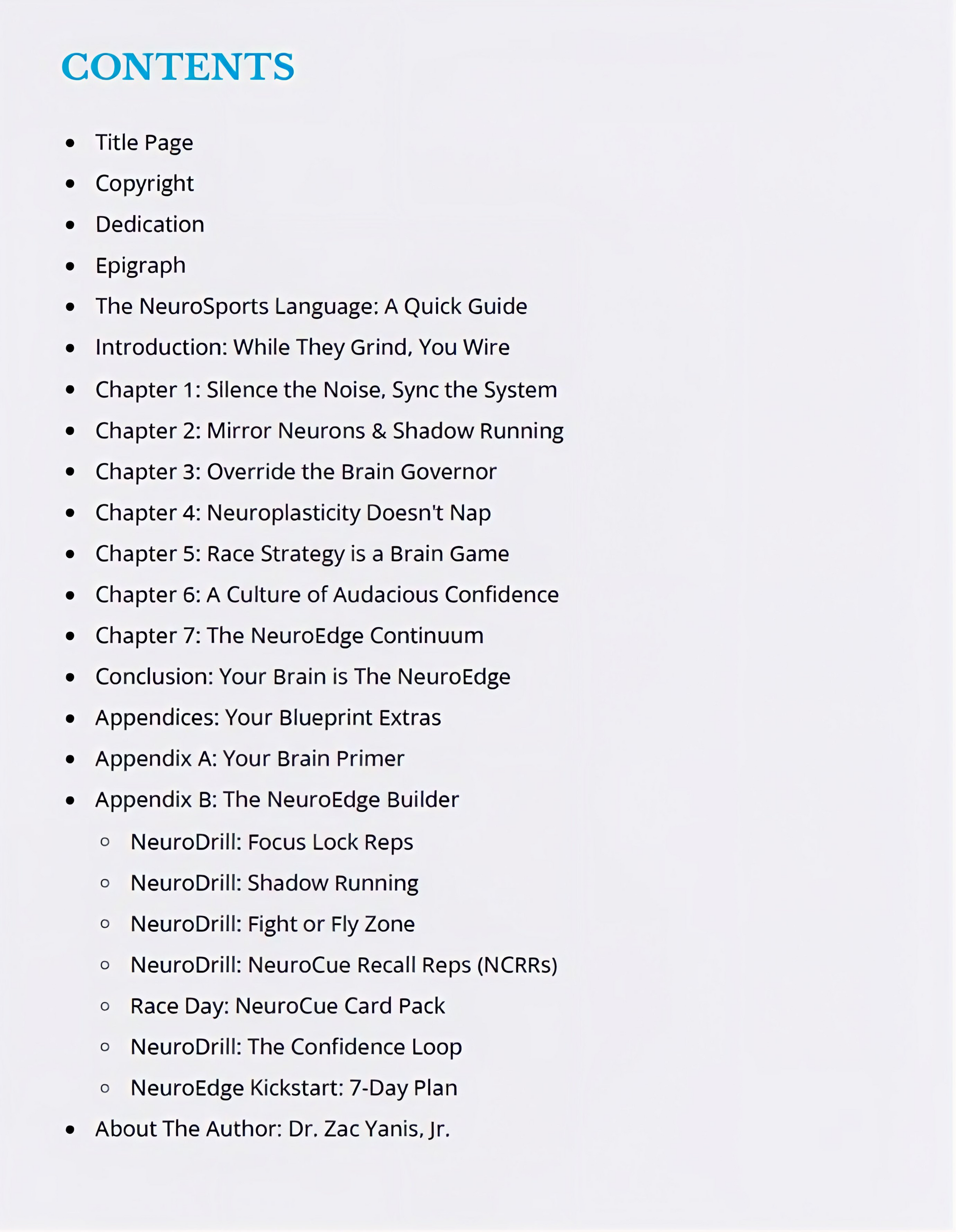 CONTENTS

- Title Page
- Copyright
- Dedication
- Epigraph
- The NeuroSports Language: A Quick Guide
- Introduction: While They Grind, You Wire
- Chapter 1: Silence the Noise, Sync the System
- Chapter 2: Mirror Neurons & Shadow Running
- Chapter 3: Override the Brain Governor
- Chapter 4: Neuroplasticity Doesn't Nap
- Chapter 5: Race Strategy is a Brain Game
- Chapter 6: A Culture of Audacious Confidence
- Chapter 7: The NeuroEdge Continuum
- Conclusion: Your Brain is The NeuroEdge
- Appendices: Your Blueprint Extras
- Appendix A: Your Brain Primer
- Appendix B: The NeuroEdge Builder
  - NeuroDrill: Focus Lock Reps
  - NeuroDrill: Shadow Running
  - NeuroDrill: Fight or Fly Zone
  - NeuroDrill: NeuroCue Recall Reps (NCRRs)
  - Race Day: NeuroCue Card Pack
  - NeuroDrill: The Confidence Loop
  - NeuroEdge Kickstart: 7-Day Plan
- About The Author: Dr. Zac Yanis, Jr.